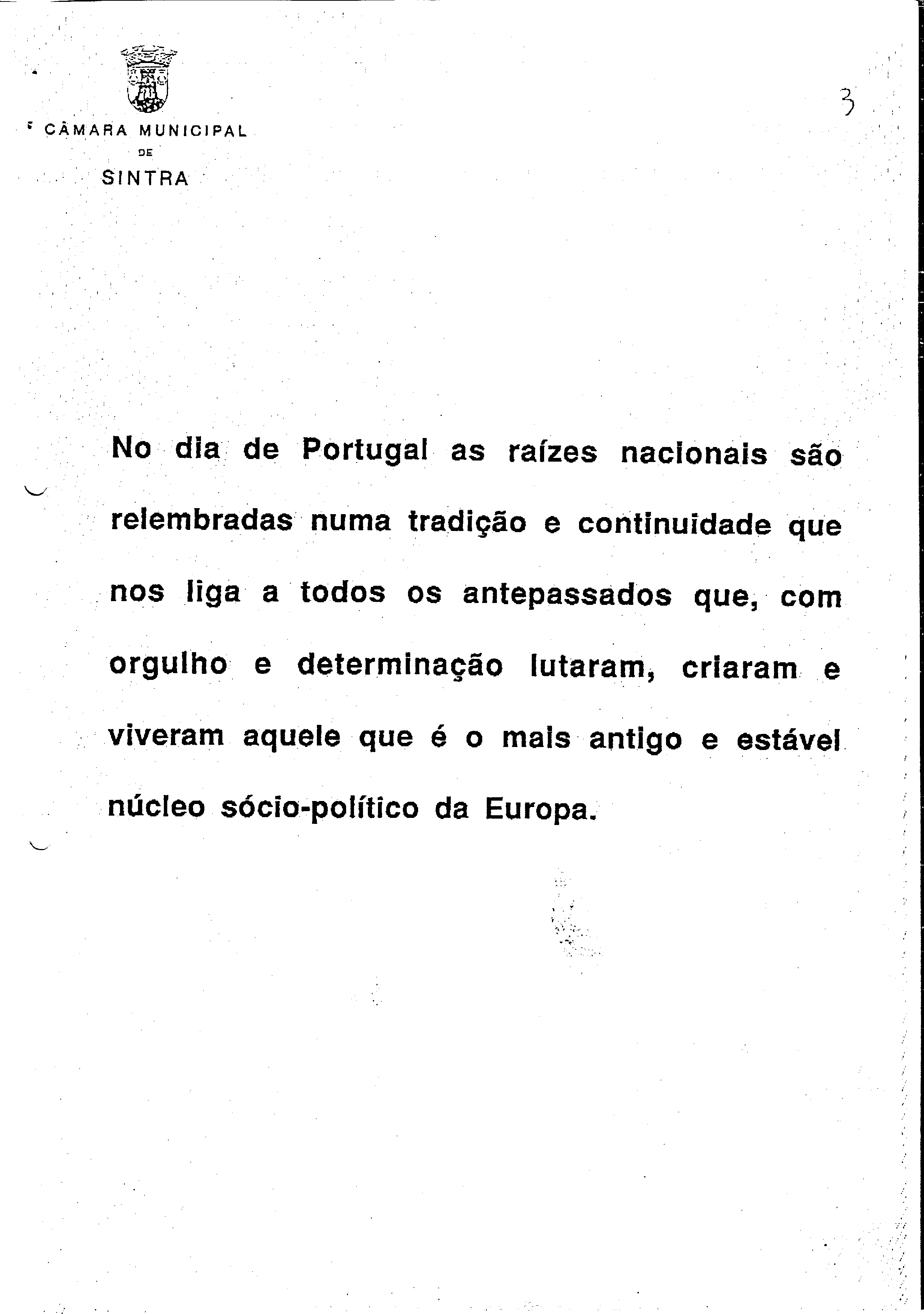 CÂMARA MUNICIPAL
DE
SINTRA

3

No dia de Portugal as raízes nacionais são relembradas numa tradição e continuidade que nos liga a todos os antepassados que, com orgulho e determinação lutaram, criaram e viveram aquele que é o mais antigo e estável núcleo sócio-político da Europa.